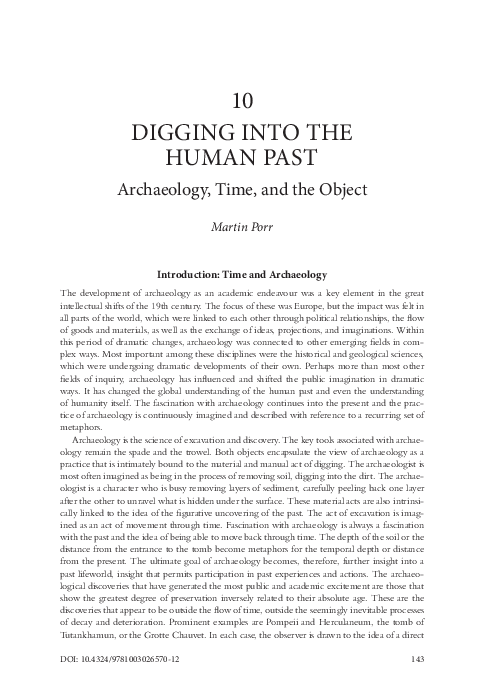 10

DIGGING INTO THE HUMAN PAST

Archaeology, Time, and the Object

Martin Porr

Introduction: Time and Archaeology

The development of archaeology as an academic endeavour was a key element in the great intellectual shifts of the 19th century. The focus of these was Europe, but the impact was felt in all parts of the world, which were linked to each other through political relationships, the flow of goods and materials, as well as the exchange of ideas, projections, and imaginations. Within this period of dramatic changes, archaeology was connected to other emerging fields in complex ways. Most important among these disciplines were the historical and geological sciences, which were undergoing dramatic developments of their own. Perhaps more than most other fields of inquiry, archaeology has influenced and shifted the public imagination in dramatic ways. It has changed the global understanding of the human past and even the understanding of humanity itself. The fascination with archaeology continues into the present and the practice of archaeology is continuously imagined and described with reference to a recurring set of metaphors.

Archaeology is the science of excavation and discovery. The key tools associated with archaeology remain the spade and the trowel. Both objects encapsulate the view of archaeology as a practice that is intimately bound to the material and manual act of digging. The archaeologist is most often imagined as being in the process of removing soil, digging into the dirt. The archaeologist is a character who is busy removing layers of sediment, carefully peeling back one layer after the other to unravel what is hidden under the surface. These material acts are also intrinsically linked to the idea of the figurative uncovering of the past. The act of excavation is imagined as an act of movement through time. Fascination with archaeology is always a fascination with the past and the idea of being able to move back through time. The depth of the soil or the distance from the entrance to the tomb become metaphors for the temporal depth or distance from the present. The ultimate goal of archaeology becomes, therefore, further insight into a past lifeworld, insight that permits participation in past experiences and actions. The archaeological discoveries that have generated the most public and academic excitement are those that show the greatest degree of preservation inversely related to their absolute age. These are the discoveries that appear to be outside the flow of time, outside the seemingly inevitable processes of decay and deterioration. Prominent examples are Pompeii and Herculaneum, the tomb of Tutankhamun, or the Grotte Chauvet. In each case, the observer is drawn to the idea of a direct

DOI: 10.4324/9781003026570-12

143